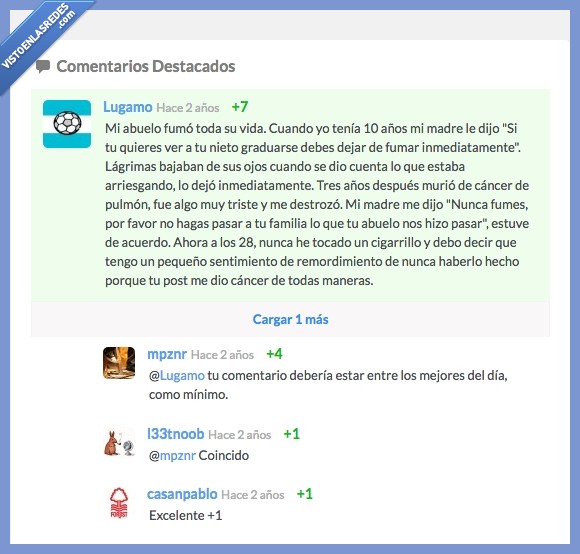 VISTOENLASREDES .com

Comentarios Destacados

Lugamo Hace 2 años +7
Mi abuelo fumó toda su vida. Cuando yo tenía 10 años mi madre le dijo "Si tu quieres ver a tu nieto graduarse debes dejar de fumar inmediatamente". Lágrimas bajaban de sus ojos cuando se dio cuenta lo que estaba arriesgando, lo dejó inmediatamente. Tres años después murió de cáncer de pulmón, fue algo muy triste y me destrozó. Mi madre me dijo "Nunca fumes, por favor no hagas pasar a tu familia lo que tu abuelo nos hizo pasar", estuve de acuerdo. Ahora a los 28, nunca he tocado un cigarrillo y debo decir que tengo un pequeño sentimiento de remordimiento de nunca haberlo hecho porque tu post me dio cáncer de todas maneras.

Cargar 1 más

mpznr Hace 2 años +4
@Lugamo tu comentario debería estar entre los mejores del día, como mínimo.

l33tnoob Hace 2 años +1
@mpznr Coincido

casanpablo Hace 2 años +1
Excelente +1